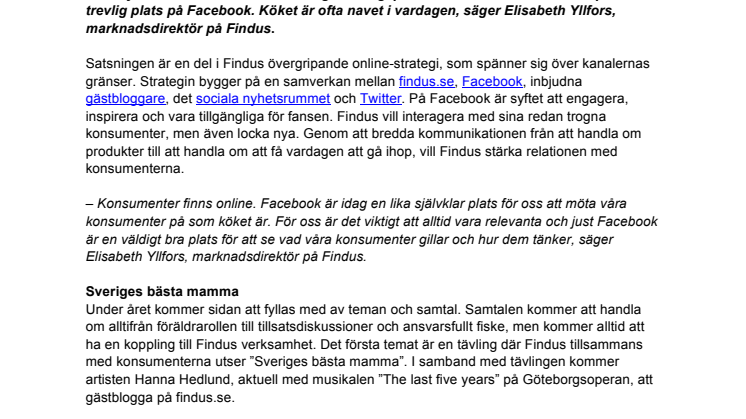 trevlig plats på Facebook. Köket är ofta navet i vardagen, säger Elisabeth Yllfors, marknadsdirektör på Findus.

Satsningen är en del i Findus övergripande online-strategi, som spänner sig över kanalernas gränser. Strategin bygger på en samverkan mellan findus.se, Facebook, inbjudna gästbloggare, det sociala nyhetsrummet och Twitter. På Facebook är syftet att engagera, inspirera och vara tillgängliga för fansen. Findus vill interagera med sina redan trogna konsumenter, men även locka nya. Genom att bredda kommunikationen från att handla om produkter till att handla om att få vardagen att gå ihop, vill Findus stärka relationen med konsumenterna.

– Konsumenter finns online. Facebook är idag en lika självklar plats för oss att möta våra konsumenter på som köket är. För oss är det viktigt att alltid vara relevanta och just Facebook är en väldigt bra plats för att se vad våra konsumenter gillar och hur dem tänker, säger Elisabeth Yllfors, marknadsdirektör på Findus.

Sveriges bästa mamma
Under året kommer sidan att fyllas med av teman och samtal. Samtalen kommer att handla om alltifrån föräldrarollen till tillsatsdiskussioner och ansvarsfullt fiske, men kommer alltid att ha en koppling till Findus verksamhet. Det första temat är en tävling där Findus tillsammans med konsumenterna utser ”Sveriges bästa mamma”. I samband med tävlingen kommer artisten Hanna Hedlund, aktuell med musikalen ”The last five years” på Göteborgsoperan, att gästblogga på findus.se.